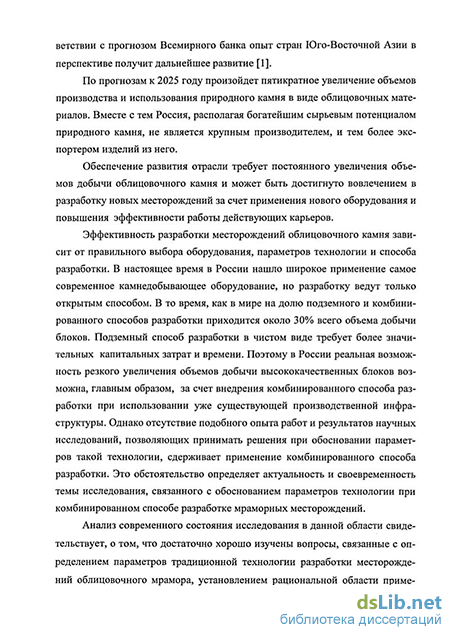 ветствии с прогнозом Всемирного банка опыт стран Юго-Восточной Азии в перспективе получит дальнейшее развитие [1].

По прогнозам к 2025 году произойдет пятикратное увеличение объемов производства и использования природного камня в виде облицовочных материалов. Вместе с тем Россия, располагая богатейшим сырьевым потенциалом природного камня, не является крупным производителем, и тем более экспортером изделий из него.

Обеспечение развития отрасли требует постоянного увеличения объемов добычи облицовочного камня и может быть достигнуто вовлечением в разработку новых месторождений за счет применения нового оборудования и повышения эффективности работы действующих карьеров.

Эффективность разработки месторождений облицовочного камня зависит от правильного выбора оборудования, параметров технологии и способа разработки. В настоящее время в России нашло широкое применение самое современное камнедобывающее оборудование, но разработку ведут только открытым способом. В то время, как в мире на долю подземного и комбинированного способов разработки приходится около 30% всего объема добычи блоков. Подземный способ разработки в чистом виде требует более значительных капитальных затрат и времени. Поэтому в России реальная возможность резкого увеличения объемов добычи высококачественных блоков возможна, главным образом, за счет внедрения комбинированного способа разработки при использовании уже существующей производственной инфраструктуры. Однако отсутствие подобного опыта работ и результатов научных исследований, позволяющих принимать решения при обосновании параметров такой технологии, сдерживает применение комбинированного способа разработки. Это обстоятельство определяет актуальность и своевременность темы исследования, связанного с обоснованием параметров технологии при комбинированном способе разработке мраморных месторождений.

Анализ современного состояния исследования в данной области свидетельствует, о том, что достаточно хорошо изучены вопросы, связанные с определением параметров традиционной технологии разработки месторождений облицовочного мрамора, установлением рациональной области приме-

dsLib.net
библиотека диссертаций